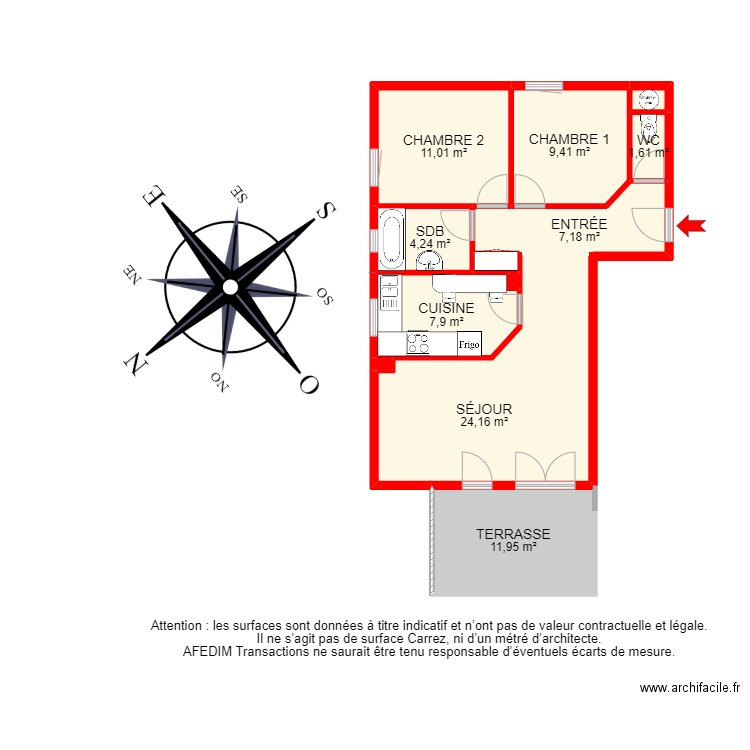 E
SE
S
NE
SO
N
NO
O

CHAMBRE 2
11,01 m²

CHAMBRE 1
9,41 m²

WC
1,61 m²

SDB
4,24 m²

ENTRÉE
7,18 m²

CUISINE
7,9 m²

Frigo

SÉJOUR
24,16 m²

TERRASSE
11,95 m²

Attention : les surfaces sont données à titre indicatif et n'ont pas de valeur contractuelle et légale. Il ne s'agit pas de surface Carrez, ni d'un métré d'architecte. AFEDIM Transactions ne saurait être tenu responsable d'éventuels écarts de mesure.

www.archifacile.fr